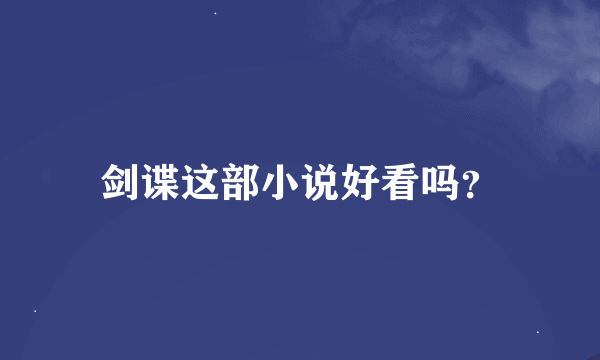 剑谍这部小说好看吗?